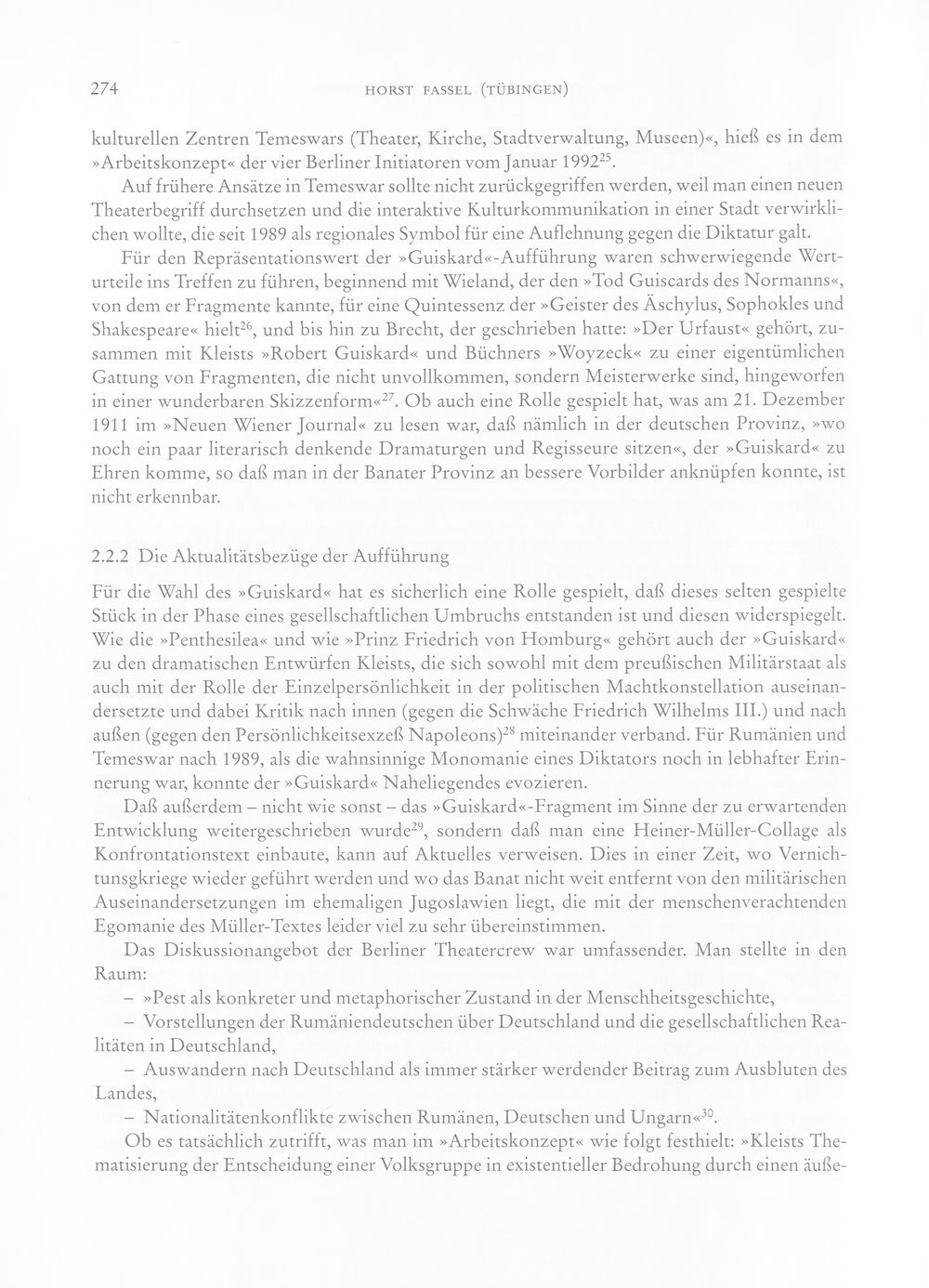 274 HORST FASSEL (TÜBINGEN)

kulturellen Zentren Temeswars (Theater, Kirche, Stadtverwaltung, Museen)«, hieß es in dem »Arbeitskonzept« der vier Berliner Initiatoren vom Januar 1992$^{25}$.

Auf frühere Ansätze in Temeswar sollte nicht zurückgegriffen werden, weil man einen neuen Theaterbegriff durchsetzen und die interaktive Kulturkommunikation in einer Stadt verwirklichen wollte, die seit 1989 als regionales Symbol für eine Auflehnung gegen die Diktatur galt.

Für den Repräsentationswert der »Guiskard«-Aufführung waren schwerwiegende Werturteile ins Treffen zu führen, beginnend mit Wieland, der den »Tod Guiscards des Normanns«, von dem er Fragmente kannte, für eine Quintessenz der »Geister des Äschylus, Sophokles und Shakespeare« hielt$^{26}$, und bis hin zu Brecht, der geschrieben hatte: »Der Urfaust« gehört, zusammen mit Kleists »Robert Guiskard« und Büchners »Woyzeck« zu einer eigentümlichen Gattung von Fragmenten, die nicht unvollkommen, sondern Meisterwerke sind, hingeworfen in einer wunderbaren Skizzenform«$^{27}$. Ob auch eine Rolle gespielt hat, was am 21. Dezember 1911 im »Neuen Wiener Journal« zu lesen war, daß nämlich in der deutschen Provinz, »wo noch ein paar literarisch denkende Dramaturgen und Regisseure sitzen«, der »Guiskard« zu Ehren komme, so daß man in der Banater Provinz an bessere Vorbilder anknüpfen konnte, ist nicht erkennbar.

2.2.2 Die Aktualitätsbezüge der Aufführung

Für die Wahl des »Guiskard« hat es sicherlich eine Rolle gespielt, daß dieses selten gespielte Stück in der Phase eines gesellschaftlichen Umbruchs entstanden ist und diesen widerspiegelt. Wie die »Penthesilea« und wie »Prinz Friedrich von Homburg« gehört auch der »Guiskard« zu den dramatischen Entwürfen Kleists, die sich sowohl mit dem preußischen Militärstaat als auch mit der Rolle der Einzelpersönlichkeit in der politischen Machtkonstellation auseinandersetzte und dabei Kritik nach innen (gegen die Schwäche Friedrich Wilhelms III.) und nach außen (gegen den Persönlichkeitsexzeß Napoleons)$^{28}$ miteinander verband. Für Rumänien und Temeswar nach 1989, als die wahnsinnige Monomanie eines Diktators noch in lebhafter Erinnerung war, konnte der »Guiskard« Naheliegendes evozieren.

Daß außerdem – nicht wie sonst – das »Guiskard«-Fragment im Sinne der zu erwartenden Entwicklung weitergeschrieben wurde$^{29}$, sondern daß man eine Heiner-Müller-Collage als Konfrontationstext einbaute, kann auf Aktuelles verweisen. Dies in einer Zeit, wo Vernichtunsgkriege wieder geführt werden und wo das Banat nicht weit entfernt von den militärischen Auseinandersetzungen im ehemaligen Jugoslawien liegt, die mit der menschenverachtenden Egomanie des Müller-Textes leider viel zu sehr übereinstimmen.

Das Diskussionangebot der Berliner Theatercrew war umfassender. Man stellte in den Raum:

– »Pest als konkreter und metaphorischer Zustand in der Menschheitsgeschichte,

– Vorstellungen der Rumäniendeutschen über Deutschland und die gesellschaftlichen Realitäten in Deutschland,

– Auswandern nach Deutschland als immer stärker werdender Beitrag zum Ausbluten des Landes,

– Nationalitätenkonflikte zwischen Rumänen, Deutschen und Ungarn«$^{30}$.

Ob es tatsächlich zutrifft, was man im »Arbeitskonzept« wie folgt festhielt: »Kleists Thematisierung der Entscheidung einer Volksgruppe in existentieller Bedrohung durch einen äuße-